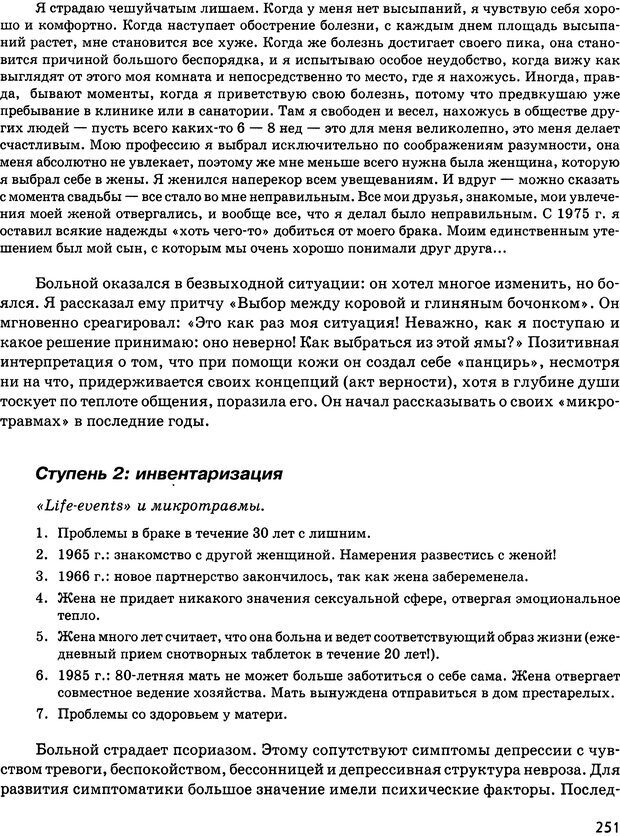 Я страдаю чешуйчатым лишаем. Когда у меня нет высыпаний, я чувствую себя хорошо и комфортно. Когда наступает обострение болезни, с каждым днем площадь высыпаний растет, мне становится все хуже. Когда же болезнь достигает своего пика, она становится причиной большого беспорядка, и я испытываю особое неудобство, когда вижу как выглядят от этого моя комната и непосредственно то место, где я нахожусь. Иногда, правда, бывают моменты, когда я приветствую свою болезнь, потому что предвкушаю уже пребывание в клинике или в санатории. Там я свободен и весел, нахожусь в обществе других людей — пусть всего каких-то 6 — 8 нед — это для меня великолепно, это меня делает счастливым. Мою профессию я выбрал исключительно по соображениям разумности, она меня абсолютно не увлекает, поэтому же мне меньше всего нужна была женщина, которую я выбрал себе в жены. Я женился наперекор всем увещеваниям. И вдруг — можно сказать с момента свадьбы — все стало во мне неправильным. Все мои друзья, знакомые, мои увлечения моей женой отвергались, и вообще все, что я делал было неправильным. С 1975 г. я оставил всякие надежды «хоть чего-то» добиться от моего брака. Моим единственным утешением был мой сын, с которым мы очень хорошо понимали друг друга...

Больной оказался в безвыходной ситуации: он хотел многое изменить, но боялся. Я рассказал ему притчу «Выбор между коровой и глиняным бочонком». Он мгновенно среагировал: «Это как раз моя ситуация! Неважно, как я поступаю и какое решение принимаю: оно неверно! Как выбраться из этой ямы?» Позитивная интерпретация о том, что при помощи кожи он создал себе «панцирь», несмотря ни на что, придерживается своих концепций (акт верности), хотя в глубине души тоскует по теплоте общения, поразила его. Он начал рассказывать о своих «микротравмах» в последние годы.

Ступень 2: инвентаризация

«Life-events» и микротравмы.

1. Проблемы в браке в течение 30 лет с лишним.
2. 1965 г.: знакомство с другой женщиной. Намерения развестись с женой!
3. 1966 г.: новое партнерство закончилось, так как жена забеременела.
4. Жена не придает никакого значения сексуальной сфере, отвергая эмоциональное тепло.
5. Жена много лет считает, что она больна и ведет соответствующий образ жизни (ежедневный прием снотворных таблеток в течение 20 лет!).
6. 1985 г.: 80-летняя мать не может больше заботиться о себе сама. Жена отвергает совместное ведение хозяйства. Мать вынуждена отправиться в дом престарелых.
7. Проблемы со здоровьем у матери.

Больной страдает псориазом. Этому сопутствуют симптомы депрессии с чувством тревоги, беспокойством, бессонницей и депрессивная структура невроза. Для развития симптоматики большое значение имели психические факторы. Послед-

251